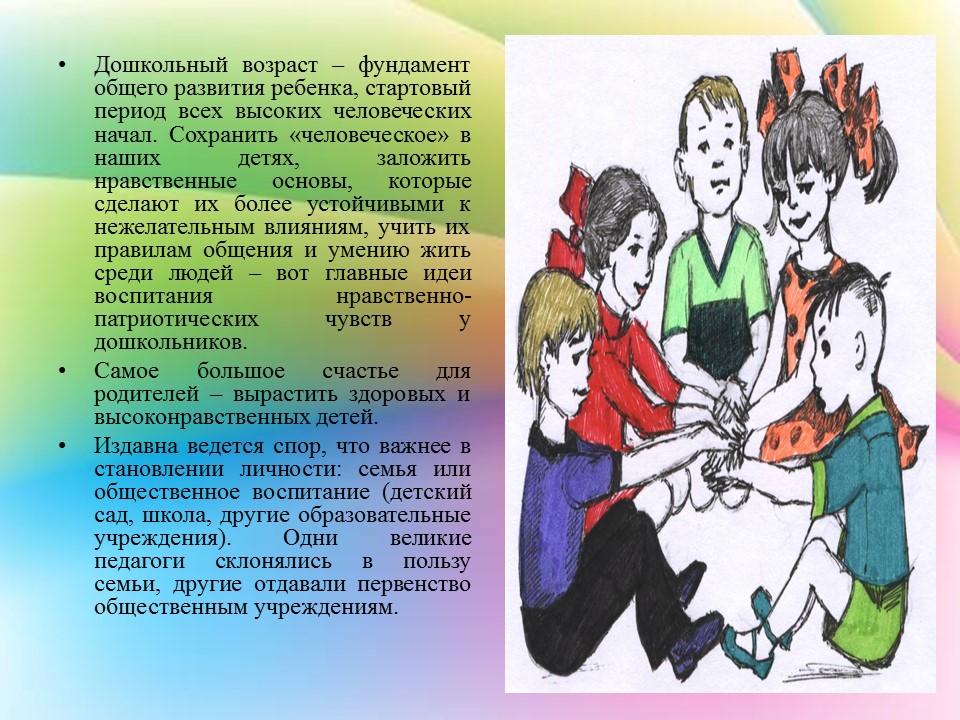 • Дошкольный возраст – фундамент общего развития ребенка, стартовый период всех высоких человеческих начал. Сохранить «человеческое» в наших детях, заложить нравственные основы, которые сделают их более устойчивыми к нежелательным влияниям, учить их правилам общения и умению жить среди людей – вот главные идеи воспитания нравственно-патриотических чувств у дошкольников.

• Самое большое счастье для родителей – вырастить здоровых и высоконравственных детей.

• Издавна ведется спор, что важнее в становлении личности: семья или общественное воспитание (детский сад, школа, другие образовательные учреждения). Одни великие педагоги склонялись в пользу семьи, другие отдавали первенство общественным учреждениям.